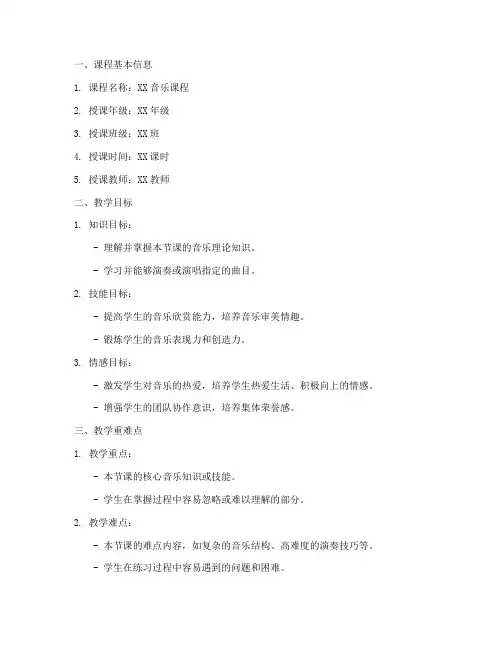 一、课程基本信息

1. 课程名称：XX 音乐课程

2. 授课年级：XX 年级

3. 授课班级：XX 班

4. 授课时间：XX 课时

5. 授课教师：XX 教师

二、教学目标

1. 知识目标：

- 理解并掌握本节课的音乐理论知识。

- 学习并能够演奏或演唱指定的曲目。

2. 技能目标：

- 提高学生的音乐欣赏能力，培养音乐审美情趣。

- 锻炼学生的音乐表现力和创造力。

3. 情感目标：

- 激发学生对音乐的热爱，培养学生热爱生活、积极向上的情感。

- 增强学生的团队协作意识，培养集体荣誉感。

三、教学重难点

1. 教学重点：

- 本节课的核心音乐知识或技能。

- 学生在掌握过程中容易忽略或难以理解的部分。

2. 教学难点：

- 本节课的难点内容，如复杂的音乐结构、高难度的演奏技巧等。

- 学生在练习过程中容易遇到的问题和困难。